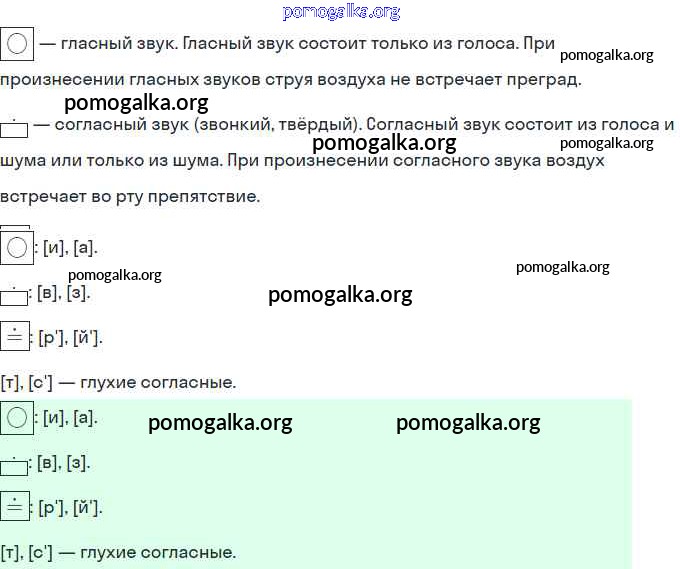 pomogalka.org

— гласный звук. Гласный звук состоит только из голоса. При произнесении гласных звуков струя воздуха не встречает преград.

pomogalka.org

pomogalka.org

— согласный звук (звонкий, твёрдый). Согласный звук состоит из голоса и шума или только из шума. При произнесении согласного звука воздух встречает во рту препятствие.

pomogalka.org

pomogalka.org

: [и], [а].

pomogalka.org

pomogalka.org

: [в], [з].

pomogalka.org

: [р'], [й'].

[т], [с'] — глухие согласные.

: [и], [а].

pomogalka.org

pomogalka.org

: [в], [з].

: [р'], [й'].

[т], [с'] — глухие согласные.